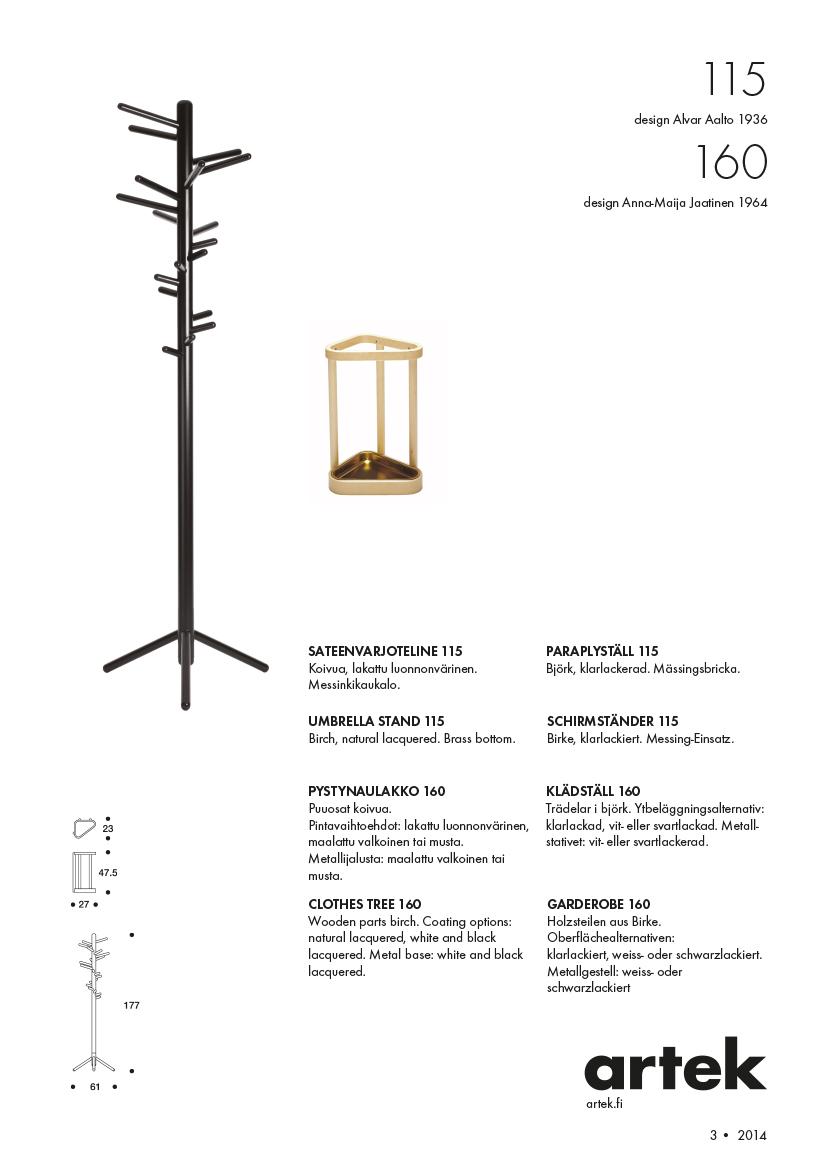 115

design Alvar Aalto 1936

160

design Anna-Maija Jaatinen 1964

SATEENVARJOTELINE 115
Koivua, lakattu luonnonvärinen. Messinkikaukalo.

UMBRELLA STAND 115
Birch, natural lacquered. Brass bottom.

PYSTYNAULAKKO 160
Puuosat koivua.
Pintavaihtoehdot: lakattu luonnonvärinen, maalattu valkoinen tai musta.
Metallijalusta: maalattu valkoinen tai musta.

CLOTHES TREE 160
Wooden parts birch. Coating options: natural lacquered, white and black lacquered. Metal base: white and black lacquered.

PARAPLYSTÄLL 115
Björk, klarlackerad. Mässingsbricka.

SCHIRMSTÄNDER 115
Birke, klarlackiert. Messing-Einsatz.

KLÄDSTÄLL 160
Trädelar i björk. Ytbeläggningsalternativ: klarlackad, vit- eller svartlackad. Metallstativet: vit- eller svartlackerad.

GARDEROBE 160
Holzsteilen aus Birke.
Oberflächealternativen:
klarlackiert, weiss- oder schwarzlackiert.
Metallgestell: weiss- oder schwarzlackiert

23

47.5

27

177

61

artek
artek.fi

3 • 2014